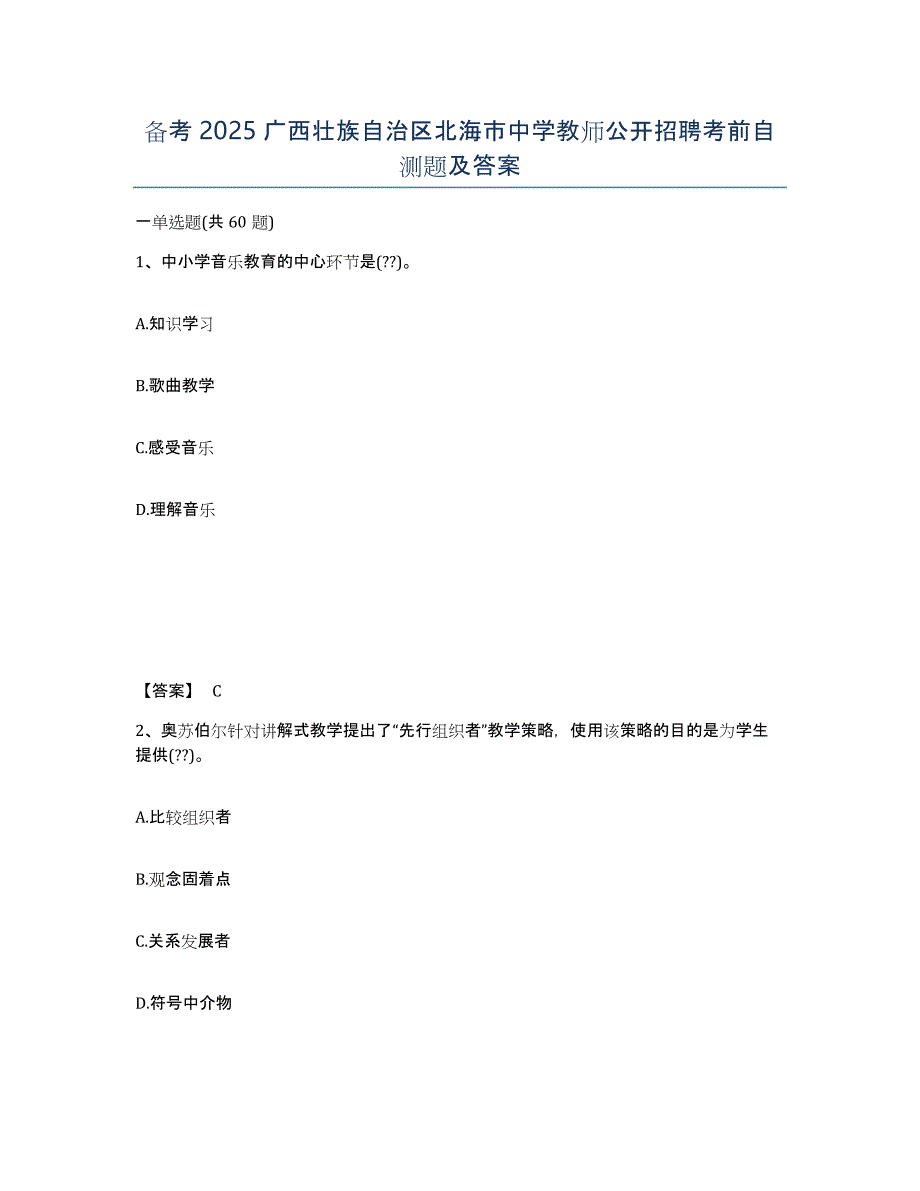 备考 2025 广西壮族自治区北海市中学教师公开招聘考前自测题及答案

一单选题(共 60 题)

1、中小学音乐教育的中心环节是(??)。

A.知识学习

B.歌曲教学

C.感受音乐

D.理解音乐

【答案】 C

2、奥苏伯尔针对讲解式教学提出了“先行组织者”教学策略，使用该策略的目的是为学生提供(??)。

A.比较组织者

B.观念固着点

C.关系发展者

D.符号中介物